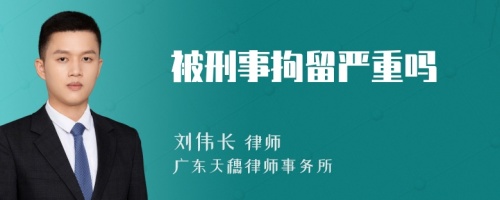 被刑事拘留严重吗

刘伟长 律师
广东天穗律师事务所